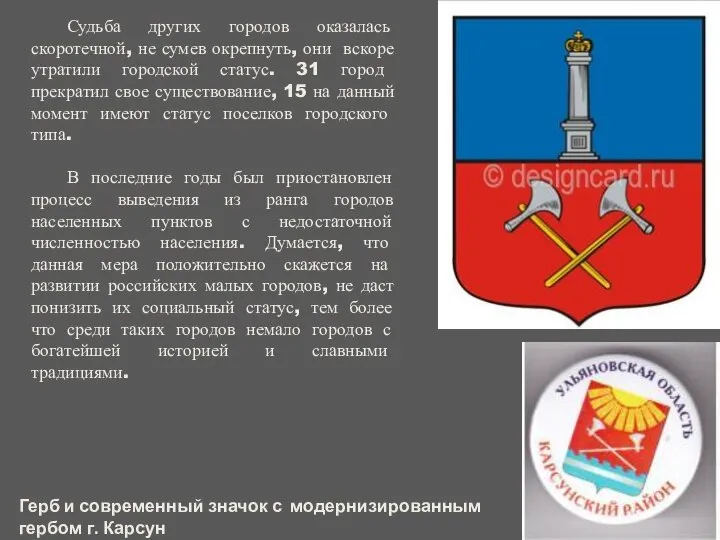 Судьба других городов оказалась скоротечной, не сумев окрепнуть, они вскоре утратили городской статус. 31 город прекратил свое существование, 15 на данный момент имеют статус поселков городского типа.

В последние годы был приостановлен процесс выведения из ранга городов населенных пунктов с недостаточной численностью населения. Думается, что данная мера положительно скажется на развитии российских малых городов, не даст понизить их социальный статус, тем более что среди таких городов немало городов с богатейшей историей и славными традициями.

© designcard.ru

УЛЬЯНОВСКАЯ ОБЛАСТЬ
КАРСУНСКИЙ РАЙОН

Герб и современный значок с модернизированным гербом г. Карсун